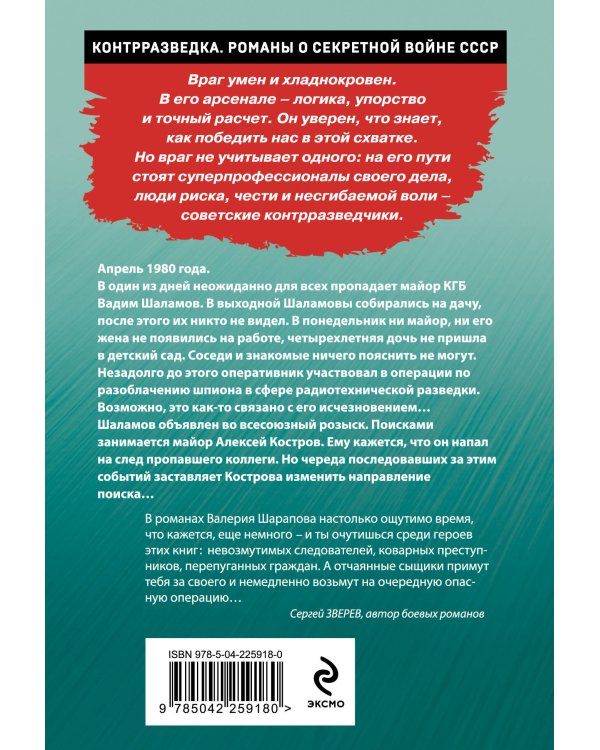 КОНТРРАЗВЕДКА. РОМАНЫ О СЕКРЕТНОЙ ВОЙНЕ СССР

Враг умен и хладнокровен. В его арсенале – логика, упорство и точный расчет. Он уверен, что знает, как победить нас в этой схватке. Но враг не учитывает одного: на его пути стоят суперпрофессионалы своего дела, люди риска, чести и несгибаемой воли – советские контрразведчики.

Апрель 1980 года.
В один из дней неожиданно для всех пропадает майор КГБ Вадим Шаламов. В выходной Шаламовы собирались на дачу, после этого их никто не видел. В понедельник ни майор, ни его жена не появились на работе, четырехлетняя дочь не пришла в детский сад. Соседи и знакомые ничего пояснить не могут. Незадолго до этого оперативник участвовал в операции по разоблачению шпиона в сфере радиотехнической разведки. Возможно, это как-то связано с его исчезновением… Шаламов объявлен во всесоюзный розыск. Поисками занимается майор Алексей Костров. Ему кажется, что он напал на след пропавшего коллеги. Но череда последовавших за этим событий заставляет Кострова изменить направление поиска…

В романах Валерия Шарапова настолько ощутимо время, что кажется, еще немного – и ты очутишься среди героев этих книг: невозмутимых следователей, коварных преступников, перепуганных граждан. А отчаянные сыщики примут тебя за своего и немедленно возьмут на очередную опасную операцию…

Сергей ЗВЕРЕВ, автор боевых романов

ISBN 978-5-04-225918-0

9 785042 259180 >

ЭКСМО